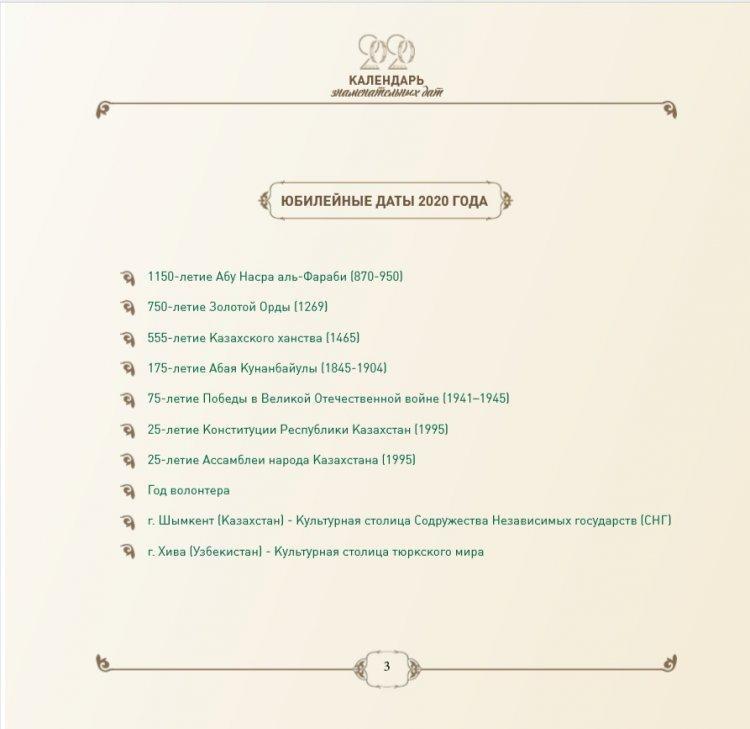 2020
КАЛЕНДАРЬ
знаменательных дат

ЮБИЛЕЙНЫЕ ДАТЫ 2020 ГОДА

1150-летие Абу Насра аль-Фараби (870-950)

750-летие Золотой Орды (1269)

555-летие Казахского ханства (1465)

175-летие Абая Кунанбайулы (1845-1904)

75-летие Победы в Великой Отечественной войне (1941–1945)

25-летие Конституции Республики Казахстан (1995)

25-летие Ассамблеи народа Казахстана (1995)

Год волонтера

г. Шымкент (Казахстан) - Культурная столица Содружества Независимых государств (СНГ)

г. Хива (Узбекистан) - Культурная столица тюркского мира

3